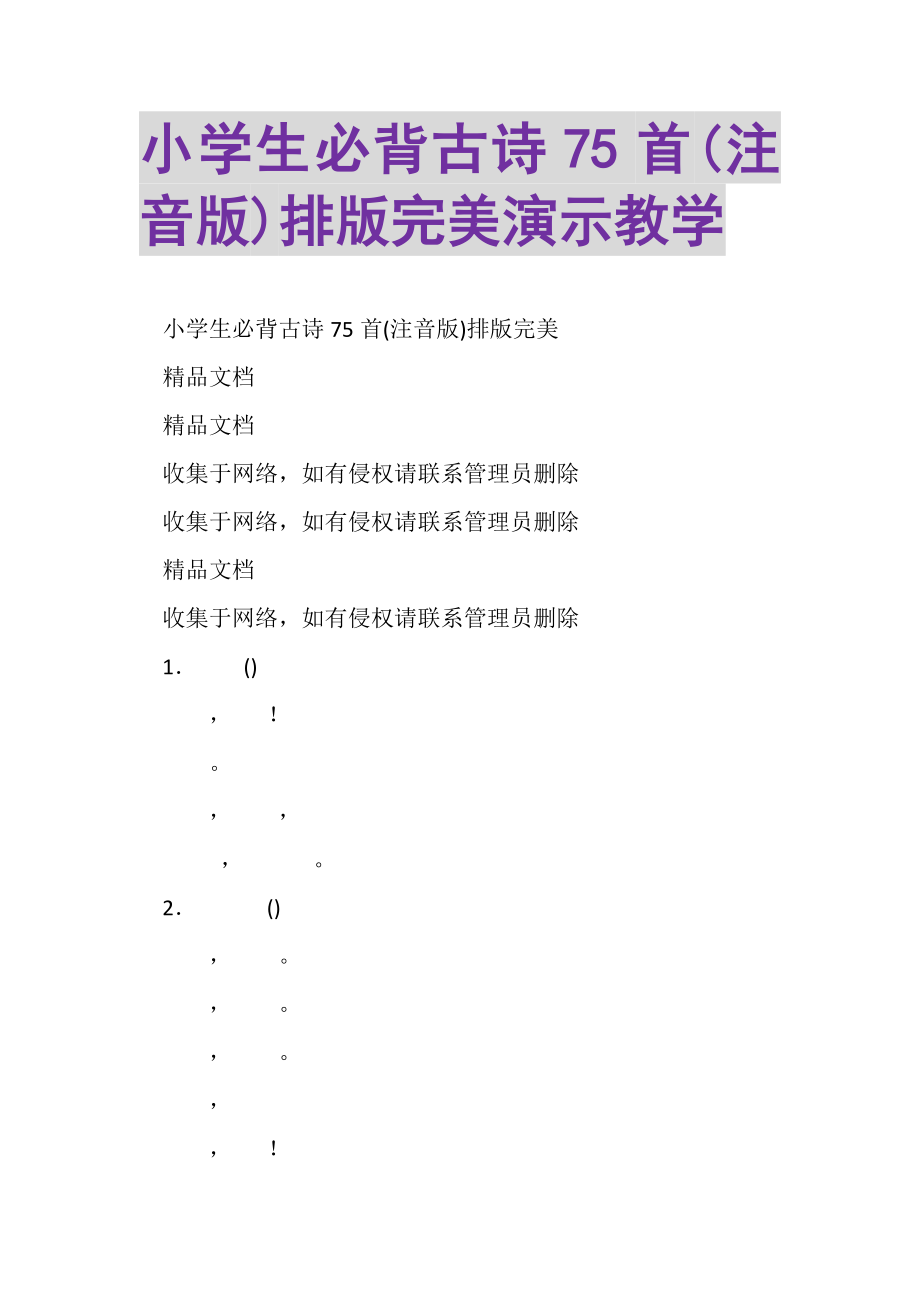 小学生必背古诗 75 首(注音版)排版完美演示教学

小学生必背古诗 75 首(注音版)排版完美

精品文档

精品文档

收集于网络，如有侵权请联系管理员删除

收集于网络，如有侵权请联系管理员删除

精品文档

收集于网络，如有侵权请联系管理员删除

1． ()

， ！

。

， ，

， 。

2． ()

， 。

， 。

， 。

，

， ！